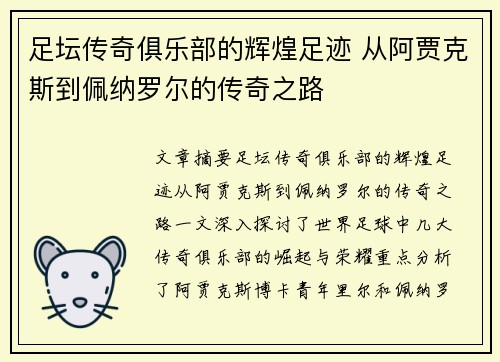 足坛传奇俱乐部的辉煌足迹 从阿贾克斯到佩纳罗尔的传奇之路

文章摘要足坛传奇俱乐部的辉煌足迹从阿贾克斯到佩纳罗尔的传奇之路一文深入探讨了世界足球中几大传奇俱乐部的崛起与荣耀重点分析了阿贾克斯博卡青年里尔和佩纳罗